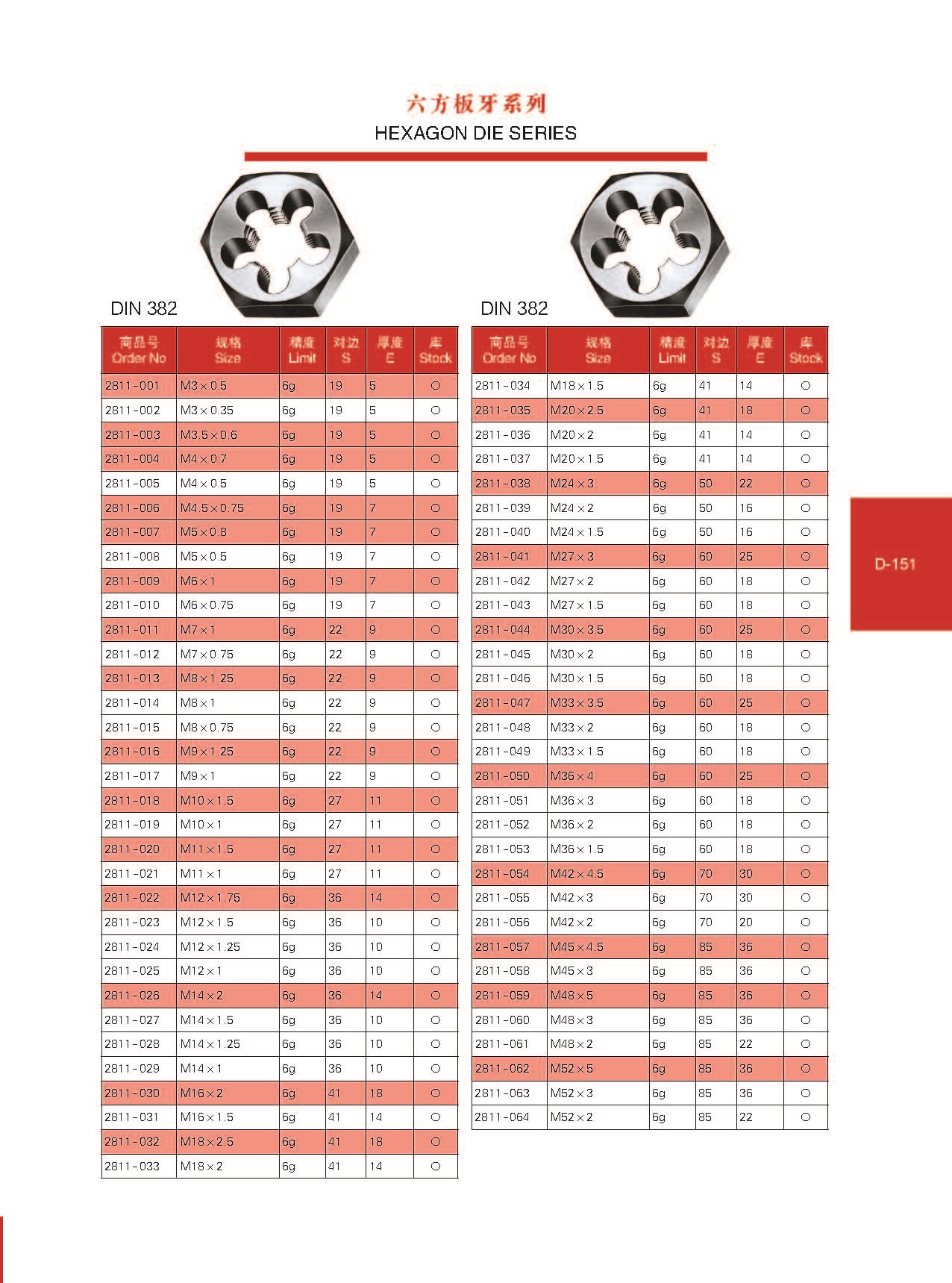 六方板牙系列
HEXAGON DIE SERIES

DIN 382

| 商品号 Order No | 规格 Size | 精度 Limit | 对边 S | 厚度 E | 库 Stock |
|---|---|---|---|---|---|
| 2811-001 | M3×0.5 | 6g | 19 | 5 | ○ |
| 2811-002 | M3×0.35 | 6g | 19 | 5 | ○ |
| 2811-003 | M3.5×0.6 | 6g | 19 | 5 | ○ |
| 2811-004 | M4×0.7 | 6g | 19 | 5 | ○ |
| 2811-005 | M4×0.5 | 6g | 19 | 5 | ○ |
| 2811-006 | M4.5×0.75 | 6g | 19 | 7 | ○ |
| 2811-007 | M5×0.8 | 6g | 19 | 7 | ○ |
| 2811-008 | M5×0.5 | 6g | 19 | 7 | ○ |
| 2811-009 | M6×1 | 6g | 19 | 7 | ○ |
| 2811-010 | M6×0.75 | 6g | 19 | 7 | ○ |
| 2811-011 | M7×1 | 6g | 22 | 9 | ○ |
| 2811-012 | M7×0.75 | 6g | 22 | 9 | ○ |
| 2811-013 | M8×1.25 | 6g | 22 | 9 | ○ |
| 2811-014 | M8×1 | 6g | 22 | 9 | ○ |
| 2811-015 | M8×0.75 | 6g | 22 | 9 | ○ |
| 2811-016 | M9×1.25 | 6g | 22 | 9 | ○ |
| 2811-017 | M9×1 | 6g | 22 | 9 | ○ |
| 2811-018 | M10×1.5 | 6g | 27 | 11 | ○ |
| 2811-019 | M10×1 | 6g | 27 | 11 | ○ |
| 2811-020 | M11×1.5 | 6g | 27 | 11 | ○ |
| 2811-021 | M11×1 | 6g | 27 | 11 | ○ |
| 2811-022 | M12×1.75 | 6g | 36 | 14 | ○ |
| 2811-023 | M12×1.5 | 6g | 36 | 10 | ○ |
| 2811-024 | M12×1.25 | 6g | 36 | 10 | ○ |
| 2811-025 | M12×1 | 6g | 36 | 10 | ○ |
| 2811-026 | M14×2 | 6g | 36 | 14 | ○ |
| 2811-027 | M14×1.5 | 6g | 36 | 10 | ○ |
| 2811-028 | M14×1.25 | 6g | 36 | 10 | ○ |
| 2811-029 | M14×1 | 6g | 36 | 10 | ○ |
| 2811-030 | M16×2 | 6g | 41 | 18 | ○ |
| 2811-031 | M16×1.5 | 6g | 41 | 14 | ○ |
| 2811-032 | M18×2.5 | 6g | 41 | 18 | ○ |
| 2811-033 | M18×2 | 6g | 41 | 14 | ○ |

DIN 382

| 商品号 Order No | 规格 Size | 精度 Limit | 对边 S | 厚度 E | 库 Stock |
|---|---|---|---|---|---|
| 2811-034 | M18×1.5 | 6g | 41 | 14 | ○ |
| 2811-035 | M20×2.5 | 6g | 41 | 18 | ○ |
| 2811-036 | M20×2 | 6g | 41 | 14 | ○ |
| 2811-037 | M20×1.5 | 6g | 41 | 14 | ○ |
| 2811-038 | M24×3 | 6g | 50 | 22 | ○ |
| 2811-039 | M24×2 | 6g | 50 | 16 | ○ |
| 2811-040 | M24×1.5 | 6g | 50 | 16 | ○ |
| 2811-041 | M27×3 | 6g | 60 | 25 | ○ |
| 2811-042 | M27×2 | 6g | 60 | 18 | ○ |
| 2811-043 | M27×1.5 | 6g | 60 | 18 | ○ |
| 2811-044 | M30×3.5 | 6g | 60 | 25 | ○ |
| 2811-045 | M30×2 | 6g | 60 | 18 | ○ |
| 2811-046 | M30×1.5 | 6g | 60 | 18 | ○ |
| 2811-047 | M33×3.5 | 6g | 60 | 25 | ○ |
| 2811-048 | M33×2 | 6g | 60 | 18 | ○ |
| 2811-049 | M33×1.5 | 6g | 60 | 18 | ○ |
| 2811-050 | M36×4 | 6g | 60 | 25 | ○ |
| 2811-051 | M36×3 | 6g | 60 | 18 | ○ |
| 2811-052 | M36×2 | 6g | 60 | 18 | ○ |
| 2811-053 | M36×1.5 | 6g | 60 | 18 | ○ |
| 2811-054 | M42×4.5 | 6g | 70 | 30 | ○ |
| 2811-055 | M42×3 | 6g | 70 | 30 | ○ |
| 2811-056 | M42×2 | 6g | 70 | 20 | ○ |
| 2811-057 | M45×4.5 | 6g | 85 | 36 | ○ |
| 2811-058 | M45×3 | 6g | 85 | 36 | ○ |
| 2811-059 | M48×5 | 6g | 85 | 36 | ○ |
| 2811-060 | M48×3 | 6g | 85 | 36 | ○ |
| 2811-061 | M48×2 | 6g | 85 | 22 | ○ |
| 2811-062 | M52×5 | 6g | 85 | 36 | ○ |
| 2811-063 | M52×3 | 6g | 85 | 36 | ○ |
| 2811-064 | M52×2 | 6g | 85 | 22 | ○ |

D-151